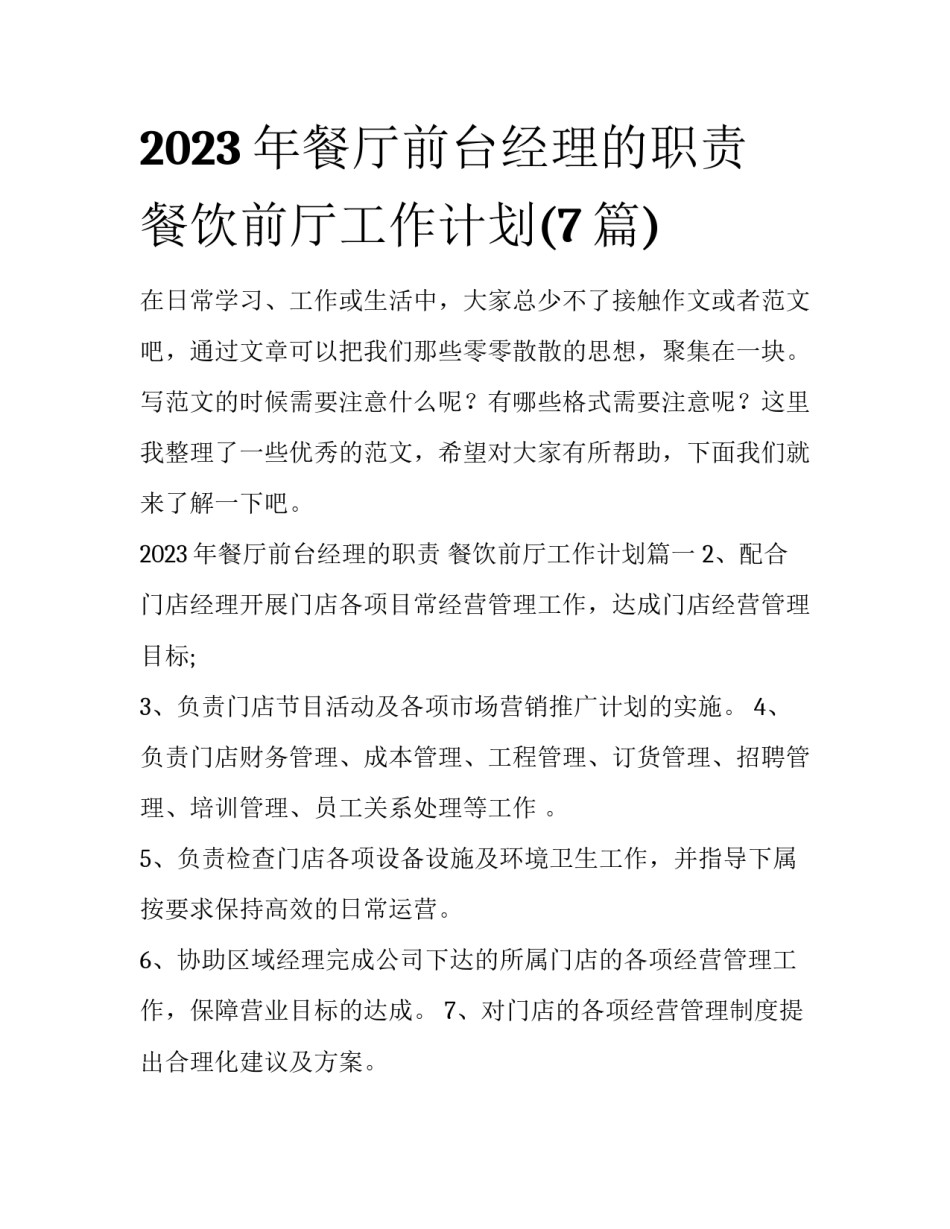 2023 年餐厅前台经理的职责 餐饮前厅工作计划(7 篇)

在日常学习、工作或生活中，大家总少不了接触作文或者范文吧，通过文章可以把我们那些零零散散的思想，聚集在一块。写范文的时候需要注意什么呢？有哪些格式需要注意呢？这里我整理了一些优秀的范文，希望对大家有所帮助，下面我们就来了解一下吧。

2023 年餐厅前台经理的职责 餐饮前厅工作计划篇一 2、配合门店经理开展门店各项目常经营管理工作，达成门店经营管理目标;

3、负责门店节目活动及各项市场营销推广计划的实施。 4、负责门店财务管理、成本管理、工程管理、订货管理、招聘管理、培训管理、员工关系处理等工作 。

5、负责检查门店各项设备设施及环境卫生工作，并指导下属按要求保持高效的日常运营。

6、协助区域经理完成公司下达的所属门店的各项经营管理工作，保障营业目标的达成。 7、对门店的各项经营管理制度提出合理化建议及方案。